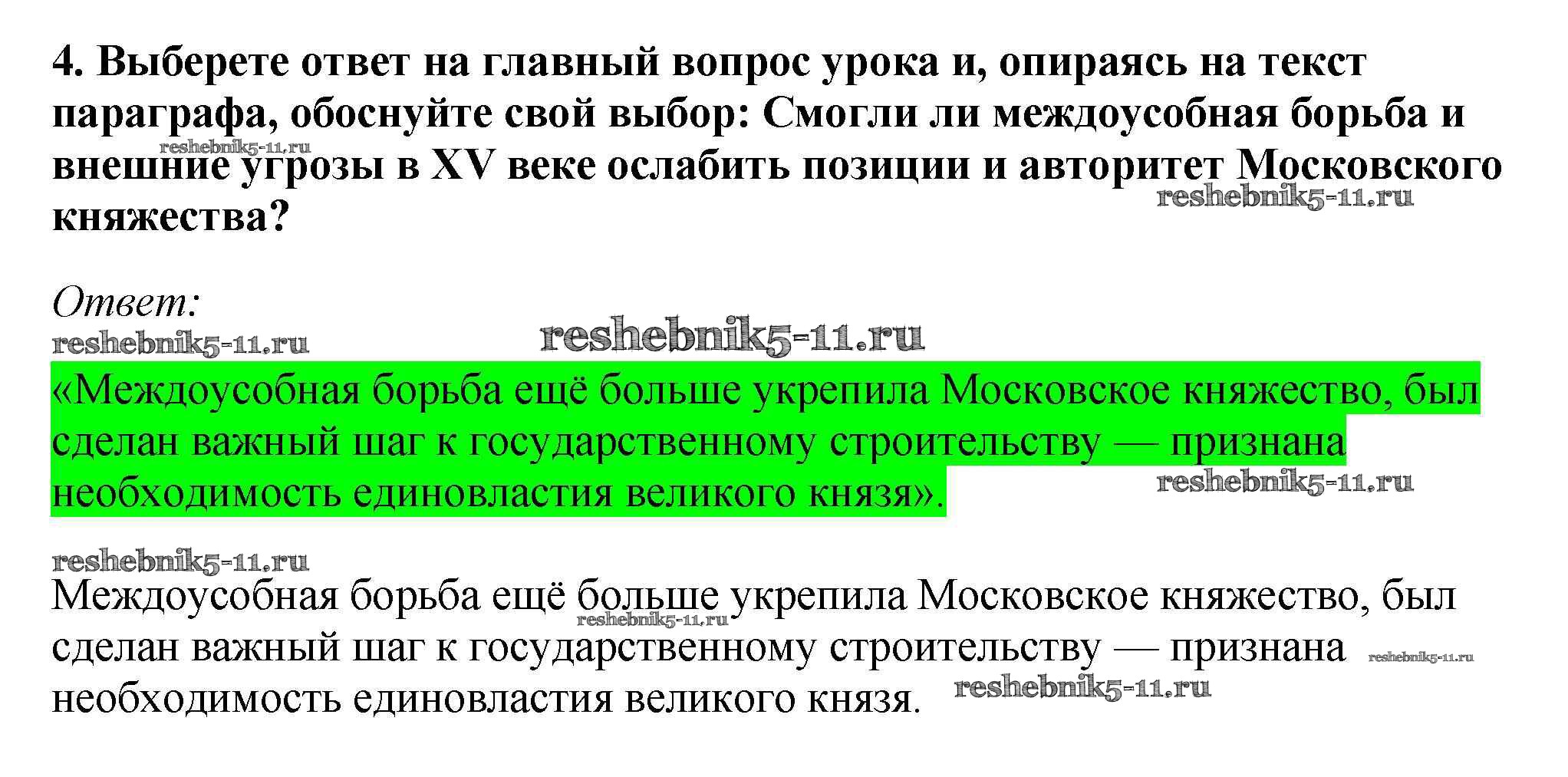 4. Выберете ответ на главный вопрос урока и, опираясь на текст параграфа, обоснуйте свой выбор: Смогли ли междоусобная борьба и внешние угрозы в XV веке ослабить позиции и авторитет Московского княжества?

Ответ:

«Междоусобная борьба ещё больше укрепила Московское княжество, был сделан важный шаг к государственному строительству — признана необходимость единовластия великого князя».

Междоусобная борьба ещё больше укрепила Московское княжество, был сделан важный шаг к государственному строительству — признана необходимость единовластия великого князя.

reshebnik5-11.ru